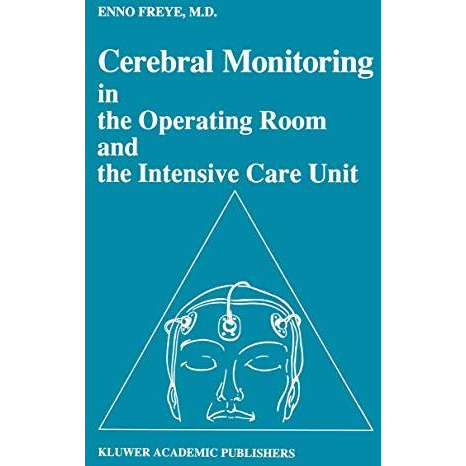 ENNO FREYE, M.D.

Cerebral Monitoring in the Operating Room and the Intensive Care Unit

KLUWER ACADEMIC PUBLISHERS